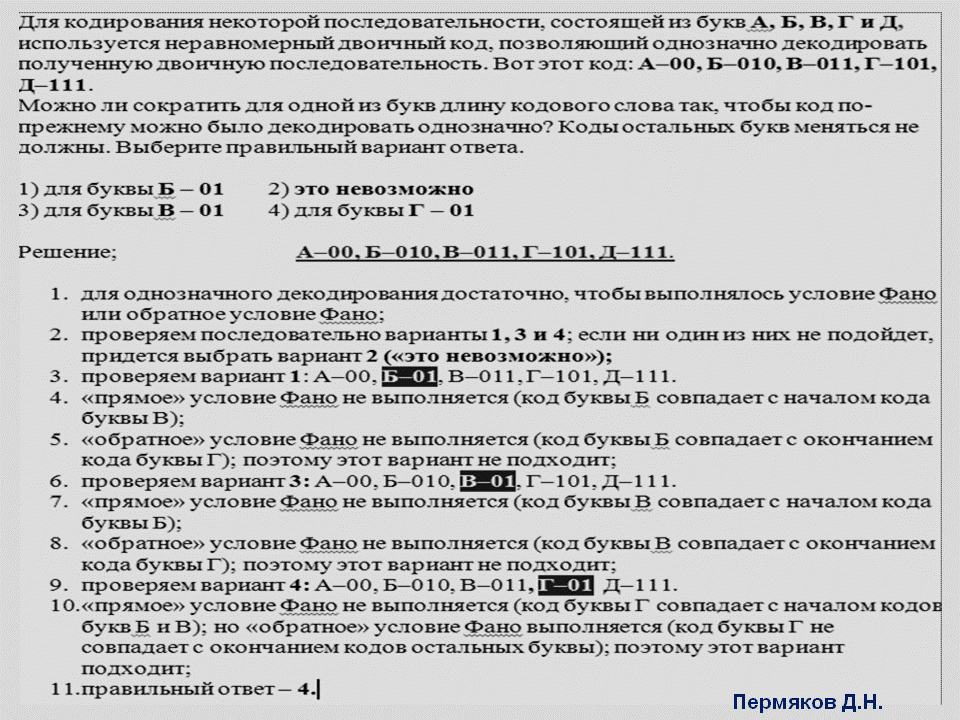 Для кодирования некоторой последовательности, состоящей из букв А, Б, В, Г и Д, используется неравномерный двоичный код, позволяющий однозначно декодировать полученную двоичную последовательность. Вот этот код: А–00, Б–010, В–011, Г–101, Д–111.
Можно ли сократить для одной из букв длину кодового слова так, чтобы код по-прежнему можно было декодировать однозначно? Коды остальных букв меняться не должны. Выберите правильный вариант ответа.

1) для буквы Б – 01 2) это невозможно
3) для буквы В – 01 4) для буквы Г – 01

Решение; А–00, Б–010, В–011, Г–101, Д–111.

1. для однозначного декодирования достаточно, чтобы выполнялось условие Фано или обратное условие Фано;
2. проверяем последовательно варианты 1, 3 и 4; если ни один из них не подойдет, придется выбрать вариант 2 («это невозможно»);
3. проверяем вариант 1: А–00, Б–01, В–011, Г–101, Д–111.
4. «прямое» условие Фано не выполняется (код буквы Б совпадает с началом кода буквы В);
5. «обратное» условие Фано не выполняется (код буквы Б совпадает с окончанием кода буквы Г); поэтому этот вариант не подходит;
6. проверяем вариант 3: А–00, Б–010, В–01, Г–101, Д–111.
7. «прямое» условие Фано не выполняется (код буквы В совпадает с началом кода буквы Б);
8. «обратное» условие Фано не выполняется (код буквы В совпадает с окончанием кода буквы Г); поэтому этот вариант не подходит;
9. проверяем вариант 4: А–00, Б–010, В–011, Г–01 Д–111.
10. «прямое» условие Фано не выполняется (код буквы Г совпадает с началом кодов букв Б и В); но «обратное» условие Фано выполняется (код буквы Г не совпадает с окончанием кодов остальных буквы); поэтому этот вариант подходит;
11. правильный ответ – 4.

Пермяков Д.Н.